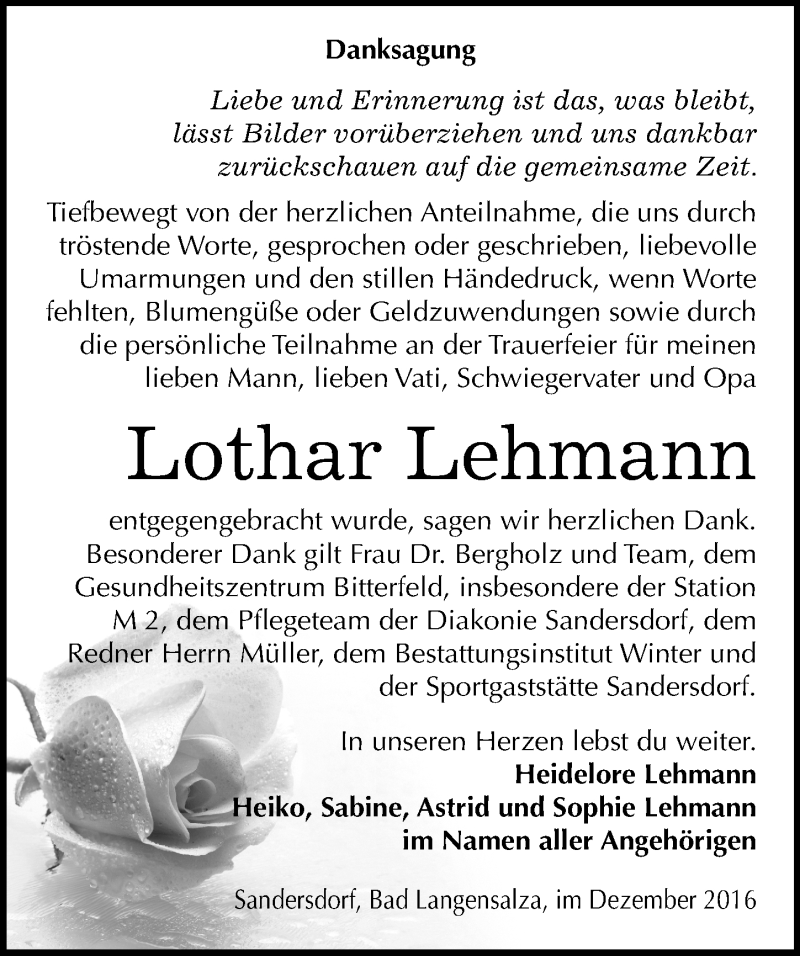 Danksagung

Liebe und Erinnerung ist das, was bleibt, lässt Bilder vorüberziehen und uns dankbar zurückschauen auf die gemeinsame Zeit.

Tiefbewegt von der herzlichen Anteilnahme, die uns durch tröstende Worte, gesprochen oder geschrieben, liebevolle Umarmungen und den stillen Händedruck, wenn Worte fehlten, Blumengüße oder Geldzuwendungen sowie durch die persönliche Teilnahme an der Trauerfeier für meinen lieben Mann, lieben Vati, Schwiegervater und Opa

Lothar Lehmann

entgegengebracht wurde, sagen wir herzlichen Dank. Besonderer Dank gilt Frau Dr. Bergholz und Team, dem Gesundheitszentrum Bitterfeld, insbesondere der Station M 2, dem Pflegeteam der Diakonie Sandersdorf, dem Redner Herrn Müller, dem Bestattungsinstitut Winter und der Sportgaststätte Sandersdorf.

In unseren Herzen lebst du weiter.
Heidelore Lehmann
Heiko, Sabine, Astrid und Sophie Lehmann
im Namen aller Angehörigen

Sandersdorf, Bad Langensalza, im Dezember 2016